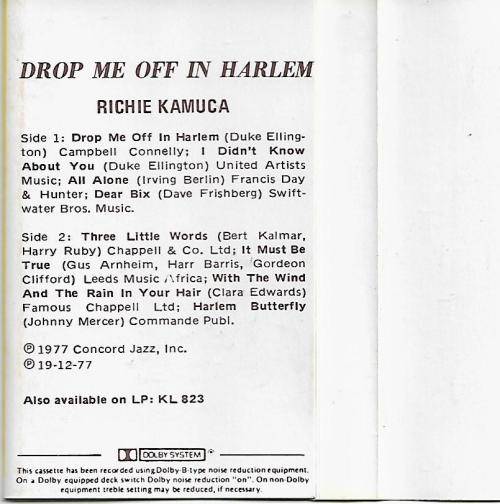 DROP ME OFF IN HARLEM

RICHIE KAMUCA

Side 1: Drop Me Off In Harlem (Duke Ellington) Campbell Connelly; I Didn't Know About You (Duke Ellington) United Artists Music; All Alone (Irving Berlin) Francis Day & Hunter; Dear Bix (Dave Frishberg) Swiftwater Bros. Music.

Side 2: Three Little Words (Bert Kalmar, Harry Ruby) Chappell & Co. Ltd; It Must Be True (Gus Arnheim, Harr Barris, Gordeon Clifford) Leeds Music Africa; With The Wind And The Rain In Your Hair (Clara Edwards) Famous Chappell Ltd; Harlem Butterfly (Johnny Mercer) Commande Publ.

℗ 1977 Concord Jazz, Inc.
℗ 19-12-77

Also available on LP: KL 823

DOLBY SYSTEM ®

This cassette has been recorded using Dolby-B-type noise reduction equipment. On a Dolby equipped deck switch Dolby noise reduction "on". On non-Dolby equipment treble setting may be reduced, if necessary.